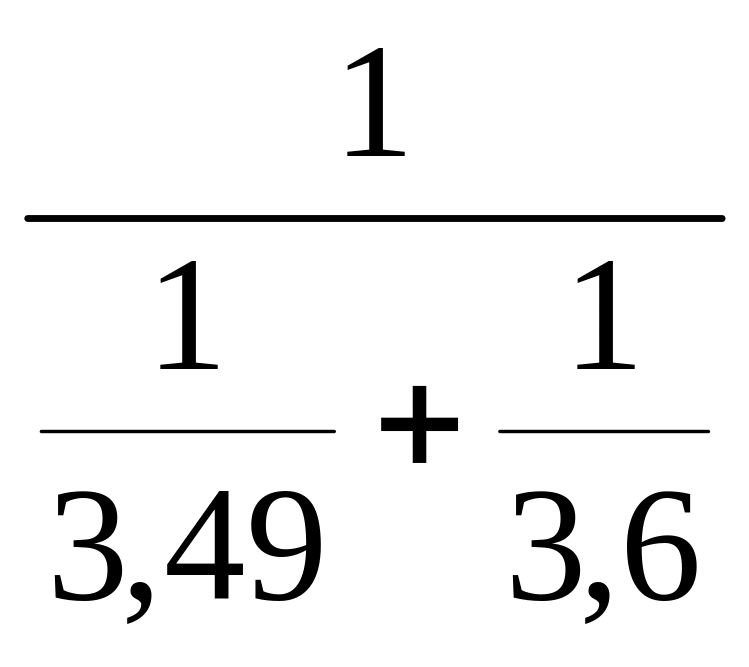 $\frac{1}{\frac{1}{3,49}+\frac{1}{3,6}}$